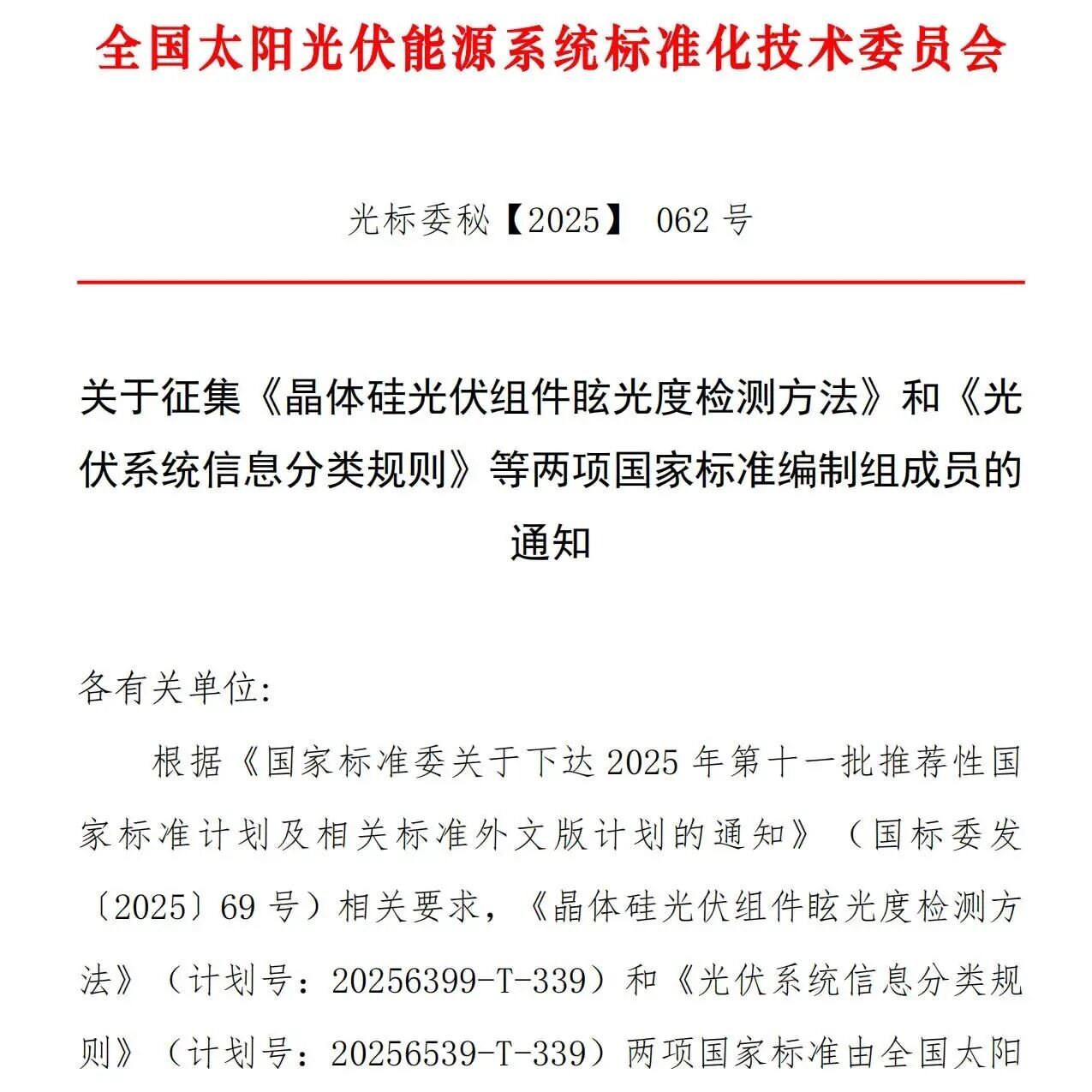 全国太阳光伏能源系统标准化技术委员会

光标委秘【2025】 062 号

关于征集《晶体硅光伏组件眩光度检测方法》和《光伏系统信息分类规则》等两项国家标准编制组成员的通知

各有关单位:

根据《国家标准委关于下达 2025 年第十一批推荐性国家标准计划及相关标准外文版计划的通知》（国标委发〔2025〕69 号）相关要求，《晶体硅光伏组件眩光度检测方法》（计划号：20256399-T-339）和《光伏系统信息分类规则》（计划号：20256539-T-339）两项国家标准由全国太阳